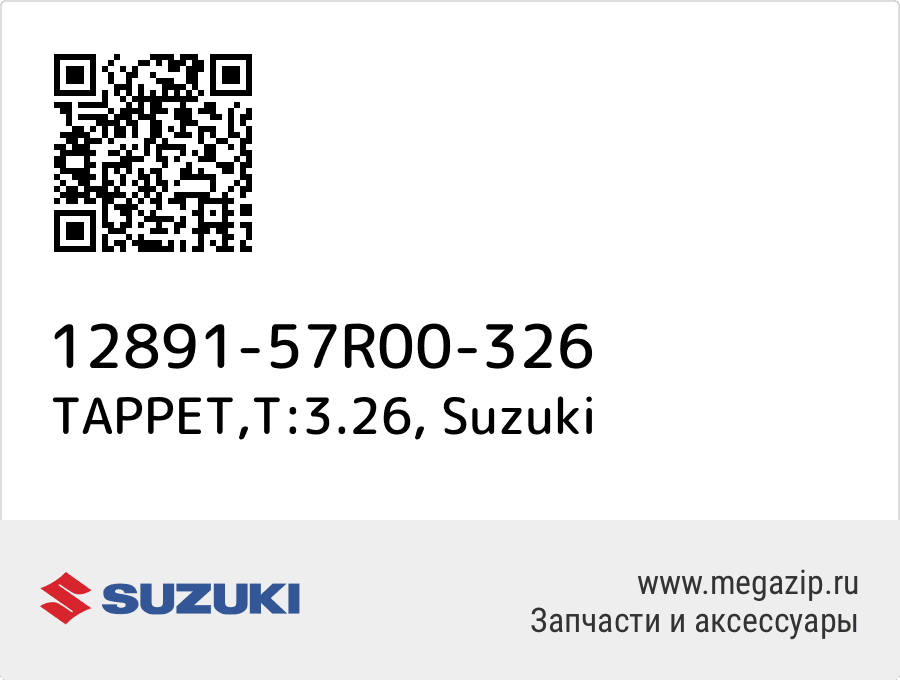 12891-57R00-326
TAPPET,T:3.26, Suzuki

SUZUKI

www.megazip.ru
Запчасти и аксессуары